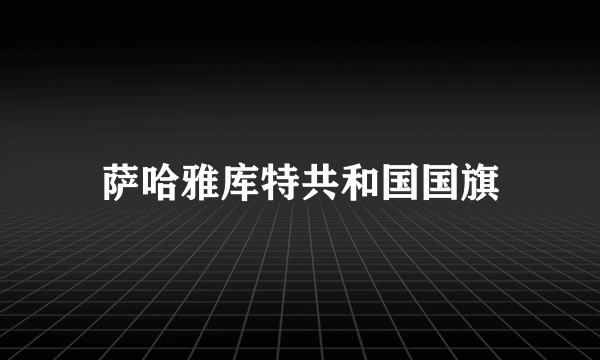 萨哈雅库特共和国国旗